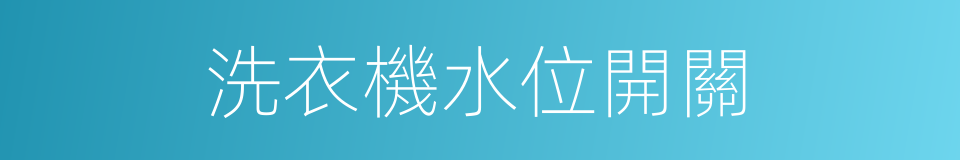 洗衣機水位開關